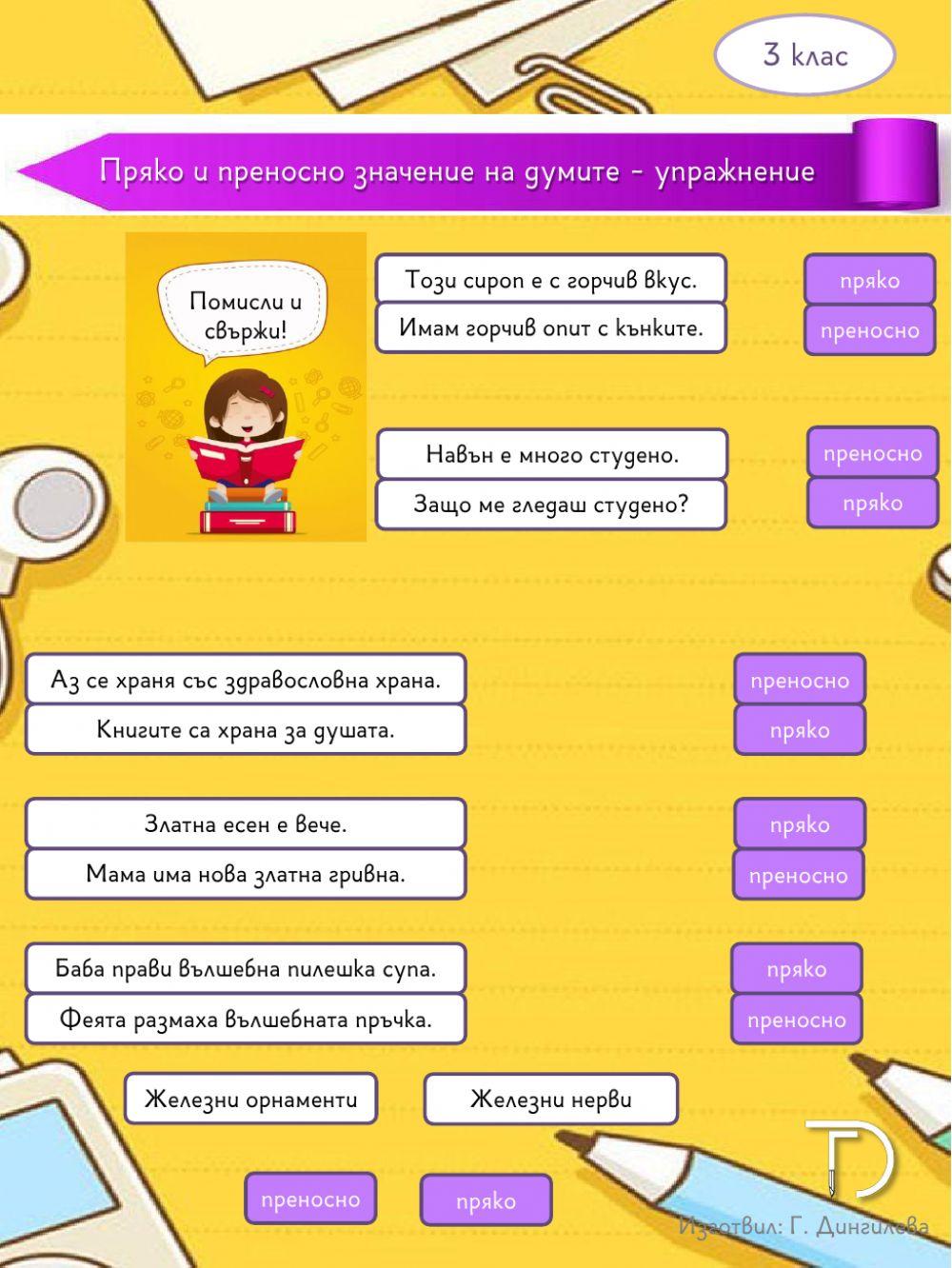 3 клас

Пряко и преносно значение на думите - упражнение

Помисли и свържи!

Този сироп е с горчив вкус.

Имам горчив опит с кънките.

пряко

преносно

Навън е много студено.

Защо ме гледаш студено?

преносно

пряко

Аз се храня със здравословна храна.

Книгите са храна за душата.

преносно

пряко

Златна есен е вече.

Мама има нова златна гривна.

пряко

преносно

Баба прави вълшебна пилешка супа.

Феята размаха вълшебната пръчка.

пряко

преносно

Железни орнаменти

Железни нерви

преносно

пряко

ГД

Изготвил: Г. Дингилева